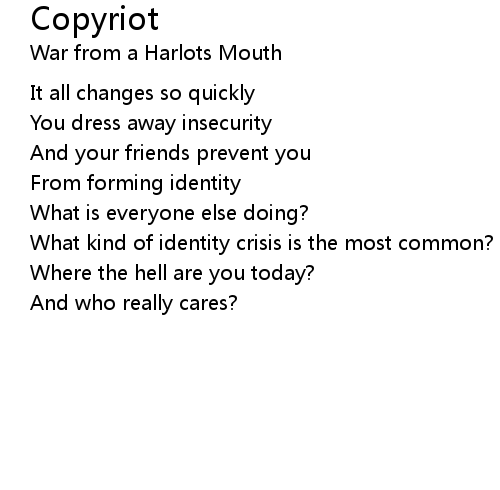 Copyriot
War from a Harlots Mouth

It all changes so quickly
You dress away insecurity
And your friends prevent you
From forming identity
What is everyone else doing?
What kind of identity crisis is the most common?
Where the hell are you today?
And who really cares?